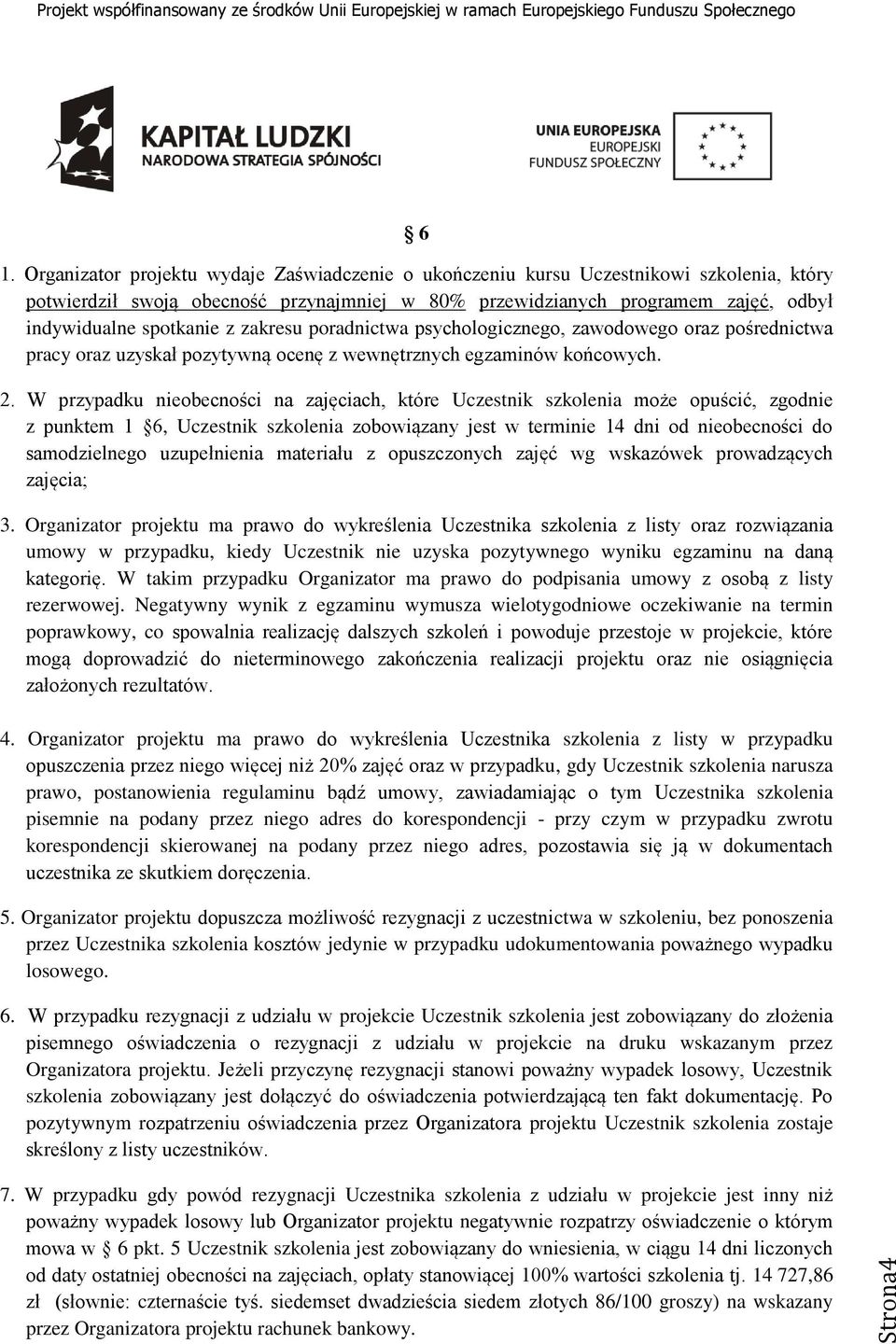 Projekt współfinansowany ze środków Unii Europejskiej w ramach Europejskiego Funduszu Społecznego

KAPITAŁ LUDZKI
NARODOWA STRATEGIA SPÓJNOŚCI

UNIA EUROPEJSKA
EUROPEJSKI
FUNDUSZ SPOŁECZNY

§ 6

1. Organizator projektu wydaje Zaświadczenie o ukończeniu kursu Uczestnikowi szkolenia, który potwierdził swoją obecność przynajmniej w 80% przewidzianych programem zajęć, odbył indywidualne spotkanie z zakresu poradnictwa psychologicznego, zawodowego oraz pośrednictwa pracy oraz uzyskał pozytywną ocenę z wewnętrznych egzaminów końcowych.

2. W przypadku nieobecności na zajęciach, które Uczestnik szkolenia może opuścić, zgodnie z punktem 1 §6, Uczestnik szkolenia zobowiązany jest w terminie 14 dni od nieobecności do samodzielnego uzupełnienia materiału z opuszczonych zajęć wg wskazówek prowadzących zajęcia;

3. Organizator projektu ma prawo do wykreślenia Uczestnika szkolenia z listy oraz rozwiązania umowy w przypadku, kiedy Uczestnik nie uzyska pozytywnego wyniku egzaminu na daną kategorię. W takim przypadku Organizator ma prawo do podpisania umowy z osobą z listy rezerwowej. Negatywny wynik z egzaminu wymusza wielotygodniowe oczekiwanie na termin poprawkowy, co spowalnia realizację dalszych szkoleń i powoduje przestoje w projekcie, które mogą doprowadzić do nieterminowego zakończenia realizacji projektu oraz nie osiągnięcia założonych rezultatów.

4. Organizator projektu ma prawo do wykreślenia Uczestnika szkolenia z listy w przypadku opuszczenia przez niego więcej niż 20% zajęć oraz w przypadku, gdy Uczestnik szkolenia narusza prawo, postanowienia regulaminu bądź umowy, zawiadamiając o tym Uczestnika szkolenia pisemnie na podany przez niego adres do korespondencji - przy czym w przypadku zwrotu korespondencji skierowanej na podany przez niego adres, pozostawia się ją w dokumentach uczestnika ze skutkiem doręczenia.

5. Organizator projektu dopuszcza możliwość rezygnacji z uczestnictwa w szkoleniu, bez ponoszenia przez Uczestnika szkolenia kosztów jedynie w przypadku udokumentowania poważnego wypadku losowego.

6. W przypadku rezygnacji z udziału w projekcie Uczestnik szkolenia jest zobowiązany do złożenia pisemnego oświadczenia o rezygnacji z udziału w projekcie na druku wskazanym przez Organizatora projektu. Jeżeli przyczynę rezygnacji stanowi poważny wypadek losowy, Uczestnik szkolenia zobowiązany jest dołączyć do oświadczenia potwierdzającą ten fakt dokumentację. Po pozytywnym rozpatrzeniu oświadczenia przez Organizatora projektu Uczestnik szkolenia zostaje skreślony z listy uczestników.

7. W przypadku gdy powód rezygnacji Uczestnika szkolenia z udziału w projekcie jest inny niż poważny wypadek losowy lub Organizator projektu negatywnie rozpatrzy oświadczenie o którym mowa w § 6 pkt. 5 Uczestnik szkolenia jest zobowiązany do wniesienia, w ciągu 14 dni liczonych od daty ostatniej obecności na zajęciach, opłaty stanowiącej 100% wartości szkolenia tj. 14 727,86 zł (słownie: czternaście tyś. siedemset dwadzieścia siedem złotych 86/100 groszy) na wskazany przez Organizatora projektu rachunek bankowy.

Strona4